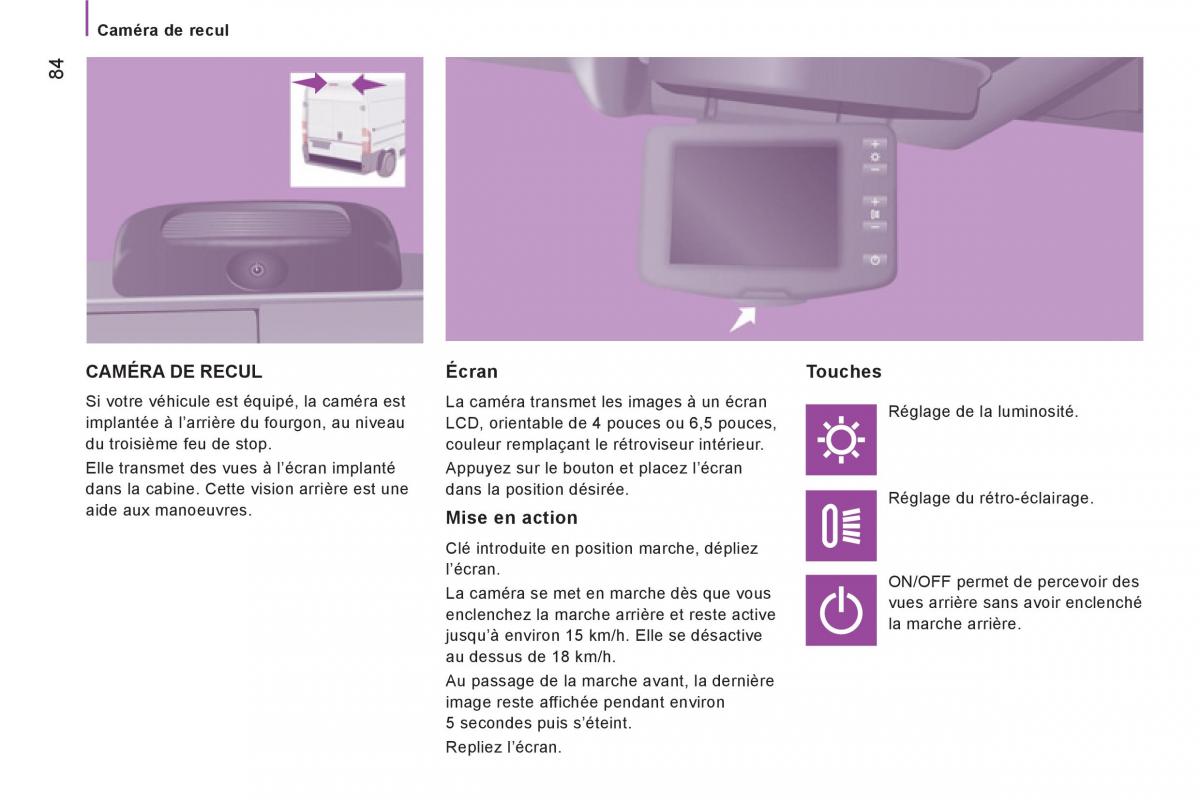 Caméra de recul

84

CAMÉRA DE RECUL

Si votre véhicule est équipé, la caméra est implantée à l'arrière du fourgon, au niveau du troisième feu de stop.

Elle transmet des vues à l'écran implanté dans la cabine. Cette vision arrière est une aide aux manoeuvres.

Écran

La caméra transmet les images à un écran LCD, orientable de 4 pouces ou 6,5 pouces, couleur remplaçant le rétroviseur intérieur.

Appuyez sur le bouton et placez l'écran dans la position désirée.

Mise en action

Clé introduite en position marche, dépliez l'écran.

La caméra se met en marche dès que vous enclenchez la marche arrière et reste active jusqu'à environ 15 km/h. Elle se désactive au dessus de 18 km/h.

Au passage de la marche avant, la dernière image reste affichée pendant environ 5 secondes puis s'éteint.

Repliez l'écran.

Touches

Réglage de la luminosité.

Réglage du rétro-éclairage.

ON/OFF permet de percevoir des vues arrière sans avoir enclenché la marche arrière.